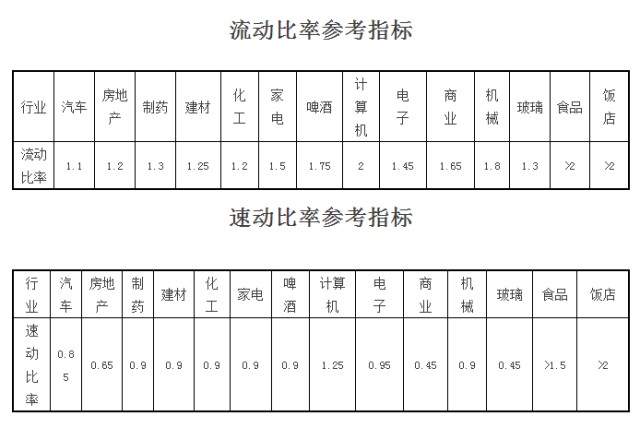 流动比率参考指标

| 行业 | 汽车 | 房地产 | 制药 | 建材 | 化工 | 家电 | 啤酒 | 计算机 | 电子 | 商业 | 机械 | 玻璃 | 食品 | 饭店 |
|---|---|---|---|---|---|---|---|---|---|---|---|---|---|---|
| 流动比率 | 1.1 | 1.2 | 1.3 | 1.25 | 1.2 | 1.5 | 1.75 | 2 | 1.45 | 1.65 | 1.8 | 1.3 | >2 | >2 |

速动比率参考指标

| 行业 | 汽车 | 房地产 | 制药 | 建材 | 化工 | 家电 | 啤酒 | 计算机 | 电子 | 商业 | 机械 | 玻璃 | 食品 | 饭店 |
|---|---|---|---|---|---|---|---|---|---|---|---|---|---|---|
| 速动比率 | 0.85 | 0.65 | 0.9 | 0.9 | 0.9 | 0.9 | 0.9 | 1.25 | 0.95 | 0.45 | 0.9 | 0.45 | >1.5 | >2 |